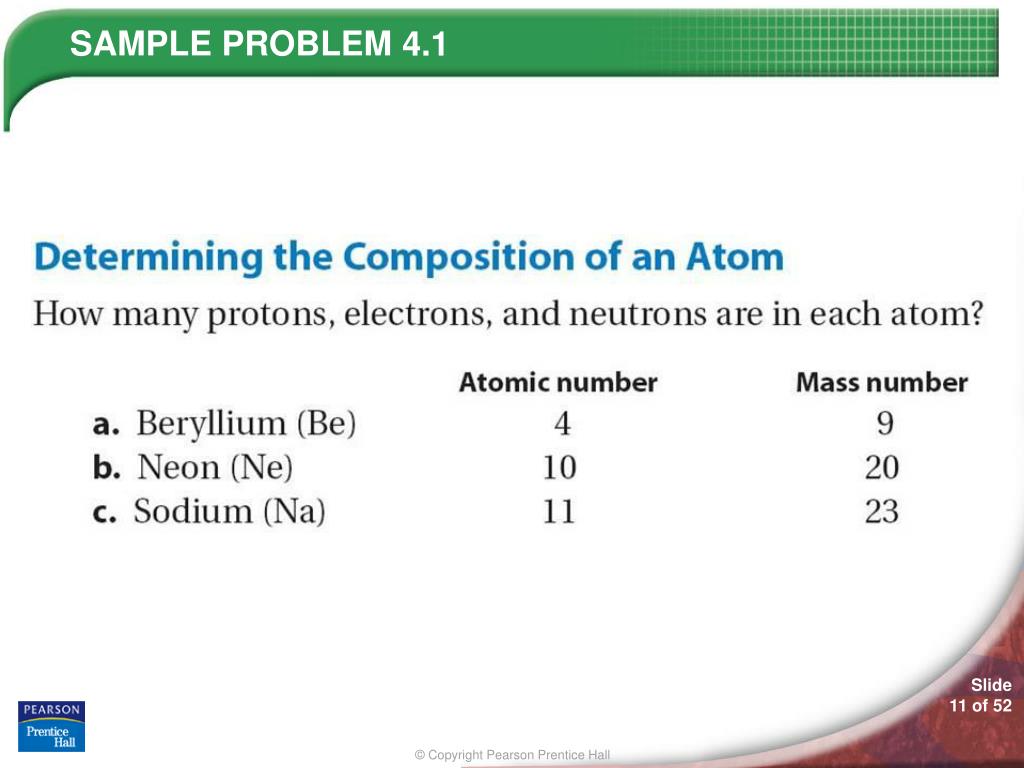 SAMPLE PROBLEM 4.1

Determining the Composition of an Atom

How many protons, electrons, and neutrons are in each atom?

| | Atomic number | Mass number |
|---|---|---|
| a. Beryllium (Be) | 4 | 9 |
| b. Neon (Ne) | 10 | 20 |
| c. Sodium (Na) | 11 | 23 |

PEARSON Prentice Hall

Slide 11 of 52

© Copyright Pearson Prentice Hall